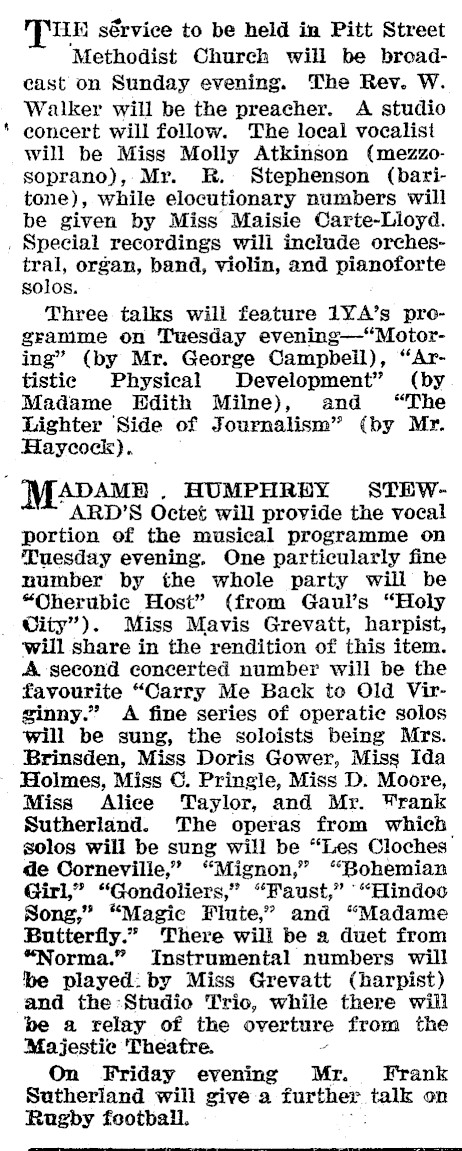 THE service to be held in Pitt Street Methodist Church will be broadcast on Sunday evening. The Rev. W. Walker will be the preacher. A studio concert will follow. The local vocalist will be Miss Molly Atkinson (mezzo-soprano), Mr. R. Stephenson (baritone), while elocutionary numbers will be given by Miss Maisie Carte-Lloyd. Special recordings will include orchestral, organ, band, violin, and pianoforte solos.

Three talks will feature 1YA's programme on Tuesday evening—"Motoring" (by Mr. George Campbell), "Artistic Physical Development" (by Madame Edith Milne), and "The Lighter Side of Journalism" (by Mr. Haycock).

MADAME HUMPHREY STEWARD'S Octet will provide the vocal portion of the musical programme on Tuesday evening. One particularly fine number by the whole party will be "Cherubic Host" (from Gaul's "Holy City"). Miss Mavis Grevatt, harpist, will share in the rendition of this item. A second concerted number will be the favourite "Carry Me Back to Old Virginny." A fine series of operatic solos will be sung, the soloists being Mrs. Brinsden, Miss Doris Gower, Miss Ida Holmes, Miss C. Pringle, Miss D. Moore, Miss Alice Taylor, and Mr. Frank Sutherland. The operas from which solos will be sung will be "Les Cloches de Corneville," "Mignon," "Bohemian Girl," "Gondoliers," "Faust," "Hindoo Song," "Magic Flute," and "Madame Butterfly." There will be a duet from "Norma." Instrumental numbers will be played by Miss Grevatt (harpist) and the Studio Trio, while there will be a relay of the overture from the Majestic Theatre.

On Friday evening Mr. Frank Sutherland will give a further talk on Rugby football.